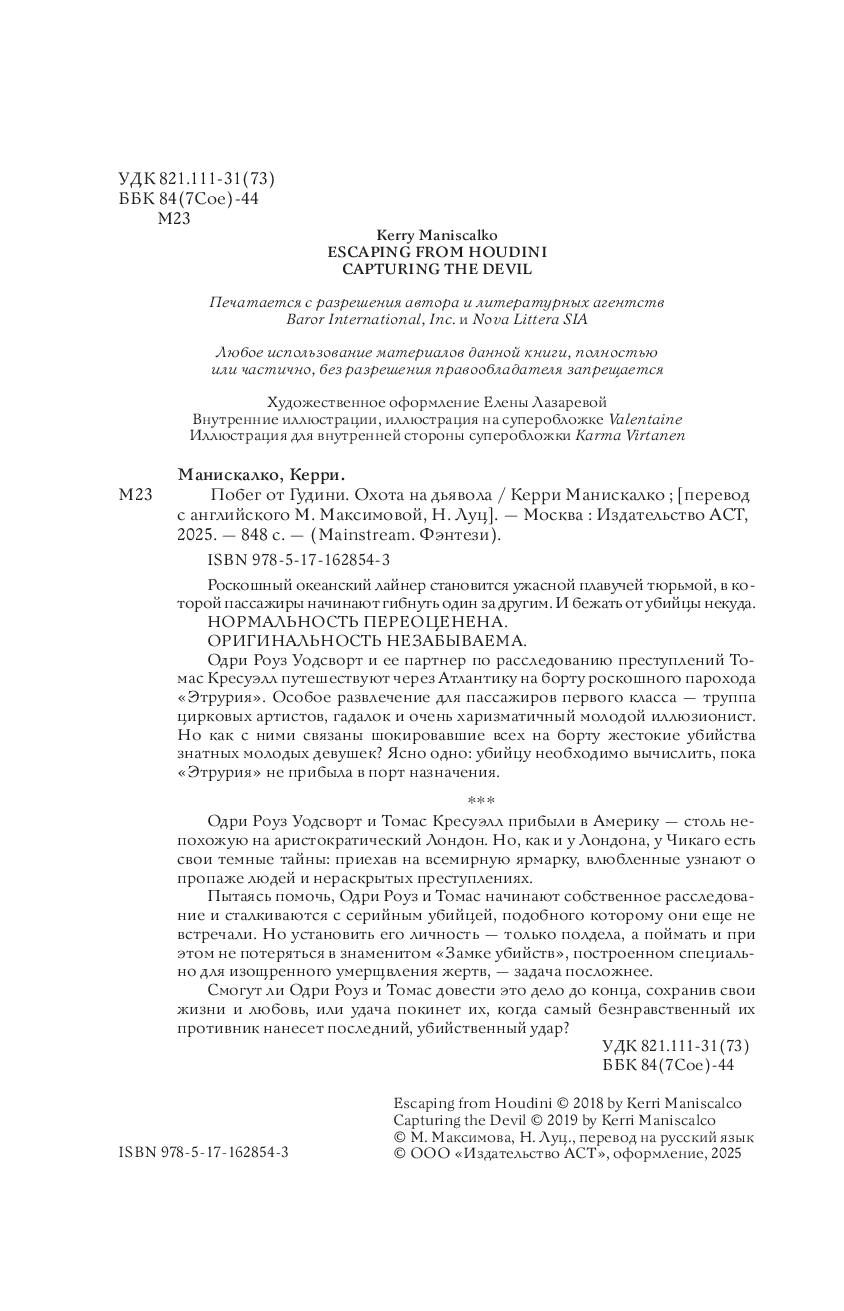 УДК 821.111-31(73)
ББК 84(7Сое)-44
М23

Kerry Maniscalko
ESCAPING FROM HOUDINI
CAPTURING THE DEVIL

Печатается с разрешения автора и литературных агентств Baror International, Inc. и Nova Littera SIA

Любое использование материалов данной книги, полностью или частично, без разрешения правообладателя запрещается

Художественное оформление Елены Лазаревой
Внутренние иллюстрации, иллюстрация на суперобложке Valentaine
Иллюстрация для внутренней стороны суперобложки Karma Virtanen

Манискалко, Керри.
М23 Побег от Гудини. Охота на дьявола / Керри Манискалко ; [перевод с английского М. Максимовой, Н. Луц]. — Москва : Издательство АСТ, 2025. — 848 с. — (Mainstream. Фэнтези).

ISBN 978-5-17-162854-3

Роскошный океанский лайнер становится ужасной плавучей тюрьмой, в которой пассажиры начинают гибнуть один за другим. И бежать от убийцы некуда.
НОРМАЛЬНОСТЬ ПЕРЕОЦЕНЕНА.
ОРИГИНАЛЬНОСТЬ НЕЗАБЫВАЕМА.
Одри Роуз Уодсворт и ее партнер по расследованию преступлений Томас Кресуэлл путешествуют через Атлантику на борту роскошного парохода «Этрурия». Особое развлечение для пассажиров первого класса — труппа цирковых артистов, гадалок и очень харизматичный молодой иллюзионист. Но как с ними связаны шокировавшие всех на борту жестокие убийства знатных молодых девушек? Ясно одно: убийцу необходимо вычислить, пока «Этрурия» не прибыла в порт назначения.

***

Одри Роуз Уодсворт и Томас Кресуэлл прибыли в Америку — столь непохожую на аристократический Лондон. Но, как и у Лондона, у Чикаго есть свои темные тайны: приехав на всемирную ярмарку, влюбленные узнают о пропаже людей и нераскрытых преступлениях.
Пытаясь помочь, Одри Роуз и Томас начинают собственное расследование и сталкиваются с серийным убийцей, подобного которому они еще не встречали. Но установить его личность — только полдела, а поймать и при этом не потеряться в знаменитом «Замке убийств», построенном специально для изощренного умерщвления жертв, — задача посложнее.
Смогут ли Одри Роуз и Томас довести это дело до конца, сохранив свои жизни и любовь, или удача покинет их, когда самый безнравственный их противник нанесет последний, убийственный удар?

УДК 821.111-31(73)
ББК 84(7Сое)-44

Escaping from Houdini © 2018 by Kerri Maniscalco
Capturing the Devil © 2019 by Kerri Maniscalco
© М. Максимова, Н. Луц., перевод на русский язык
© ООО «Издательство АСТ», оформление, 2025

ISBN 978-5-17-162854-3